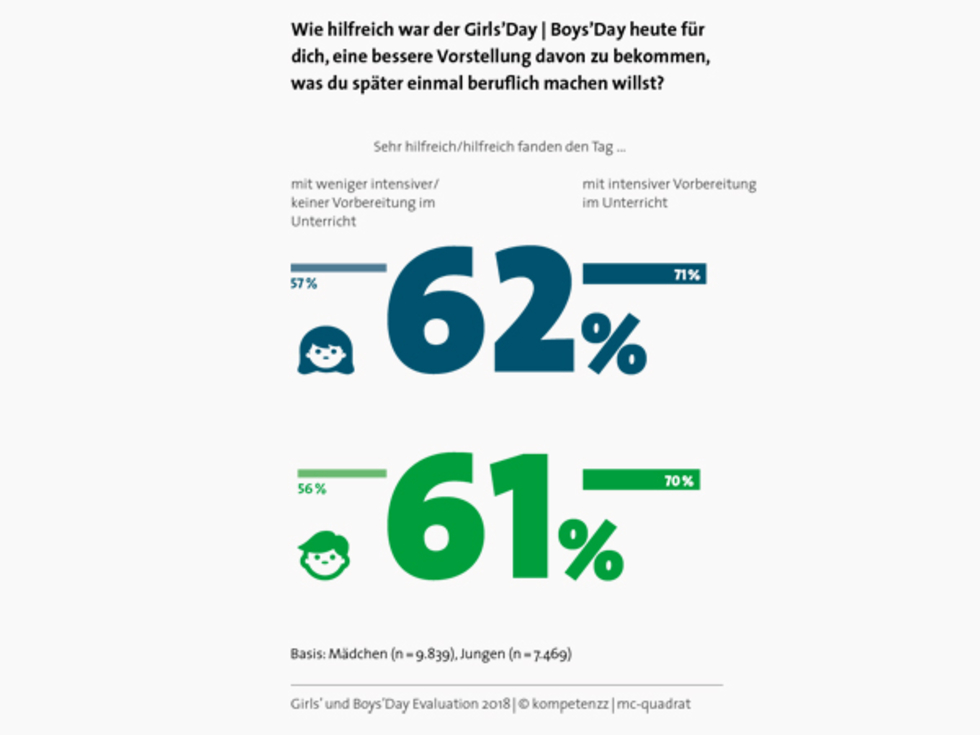 Wie hilfreich war der Girls'Day | Boys'Day heute für dich, eine bessere Vorstellung davon zu bekommen, was du später einmal beruflich machen willst?

Sehr hilfreich/hilfreich fanden den Tag ...

mit weniger intensiver/ keiner Vorbereitung im Unterricht

mit intensiver Vorbereitung im Unterricht

57 %

62 %

71 %

56 %

61 %

70 %

Basis: Mädchen (n = 9.839), Jungen (n = 7.469)

Girls' und Boys'Day Evaluation 2018 | © kompetenzz | mc-quadrat